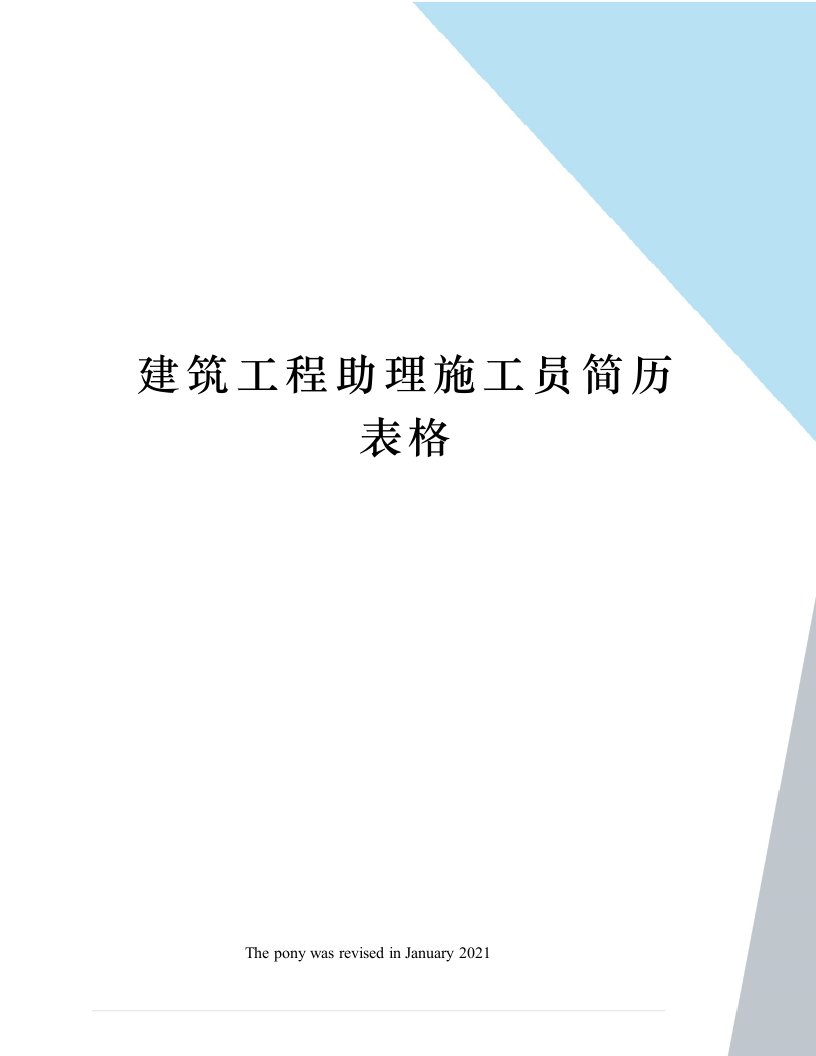 建筑工程助理施工员简历表格

The pony was revised in January 2021